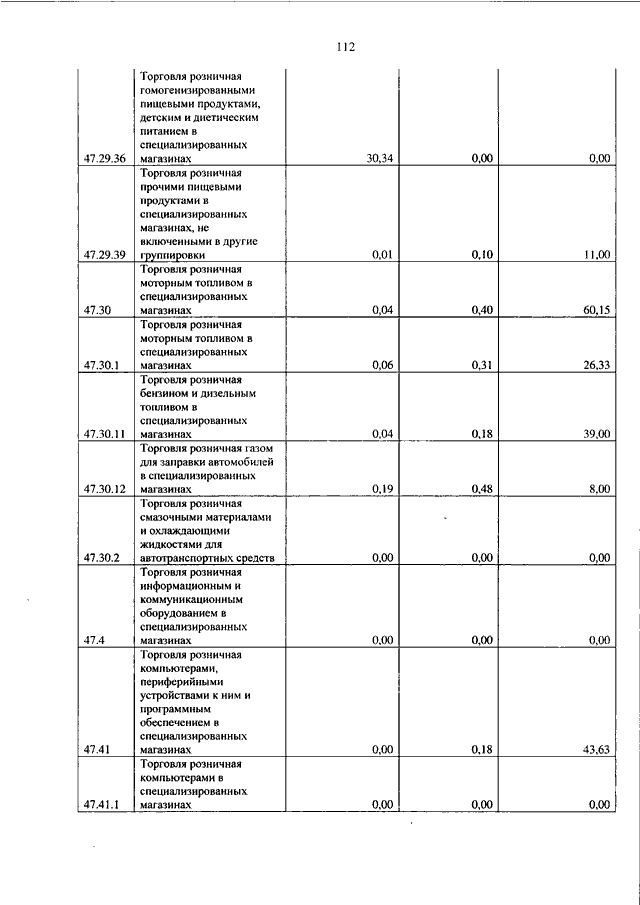 112

| | | | | |
|---|---|---|---|---|
| 47.29.36 | Торговля розничная гомогенизированными пищевыми продуктами, детским и диетическим питанием в специализированных магазинах | 30,34 | 0,00 | 0,00 |
| 47.29.39 | Торговля розничная прочими пищевыми продуктами в специализированных магазинах, не включенными в другие группировки | 0,01 | 0,10 | 11,00 |
| 47.30 | Торговля розничная моторным топливом в специализированных магазинах | 0,04 | 0,40 | 60,15 |
| 47.30.1 | Торговля розничная моторным топливом в специализированных магазинах | 0,06 | 0,31 | 26,33 |
| 47.30.11 | Торговля розничная бензином и дизельным топливом в специализированных магазинах | 0,04 | 0,18 | 39,00 |
| 47.30.12 | Торговля розничная газом для заправки автомобилей в специализированных магазинах | 0,19 | 0,48 | 8,00 |
| 47.30.2 | Торговля розничная смазочными материалами и охлаждающими жидкостями для автотранспортных средств | 0,00 | 0,00 | 0,00 |
| 47.4 | Торговля розничная информационным и коммуникационным оборудованием в специализированных магазинах | 0,00 | 0,00 | 0,00 |
| 47.41 | Торговля розничная компьютерами, периферийными устройствами к ним и программным обеспечением в специализированных магазинах | 0,00 | 0,18 | 43,63 |
| 47.41.1 | Торговля розничная компьютерами в специализированных магазинах | 0,00 | 0,00 | 0,00 |